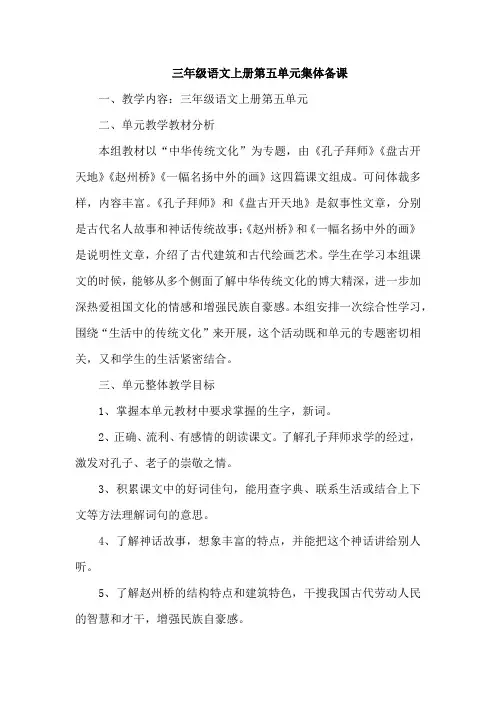 三年级语文上册第五单元集体备课

一、教学内容：三年级语文上册第五单元

二、单元教学教材分析

本组教材以“中华传统文化”为专题，由《孔子拜师》《盘古开天地》《赵州桥》《一幅名扬中外的画》这四篇课文组成。可问体裁多样，内容丰富。《孔子拜师》和《盘古开天地》是叙事性文章，分别是古代名人故事和神话传统故事；《赵州桥》和《一幅名扬中外的画》是说明性文章，介绍了古代建筑和古代绘画艺术。学生在学习本组课文的时候，能够从多个侧面了解中华传统文化的博大精深，进一步加深热爱祖国文化的情感和增强民族自豪感。本组安排一次综合性学习，围绕“生活中的传统文化”来开展，这个活动既和单元的专题密切相关，又和学生的生活紧密结合。

三、单元整体教学目标

1、掌握本单元教材中要求掌握的生字，新词。

2、正确、流利、有感情的朗读课文。了解孔子拜师求学的经过，激发对孔子、老子的崇敬之情。

3、积累课文中的好词佳句，能用查字典、联系生活或结合上下文等方法理解词句的意思。

4、了解神话故事，想象丰富的特点，并能把这个神话讲给别人听。

5、了解赵州桥的结构特点和建筑特色，干搜我国古代劳动人民的智慧和才干，增强民族自豪感。